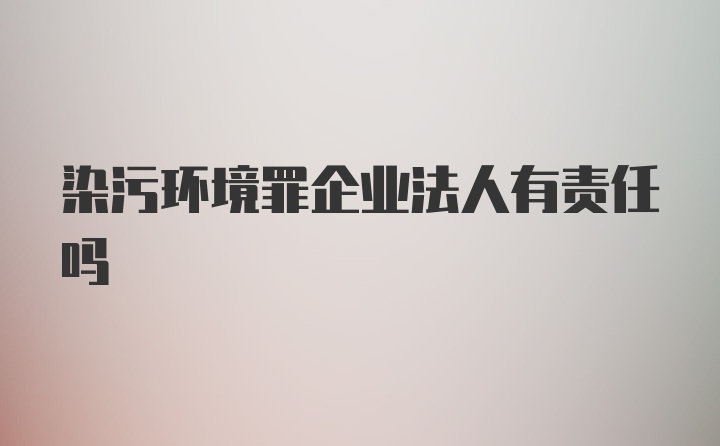 染污环境罪企业法人有责任吗